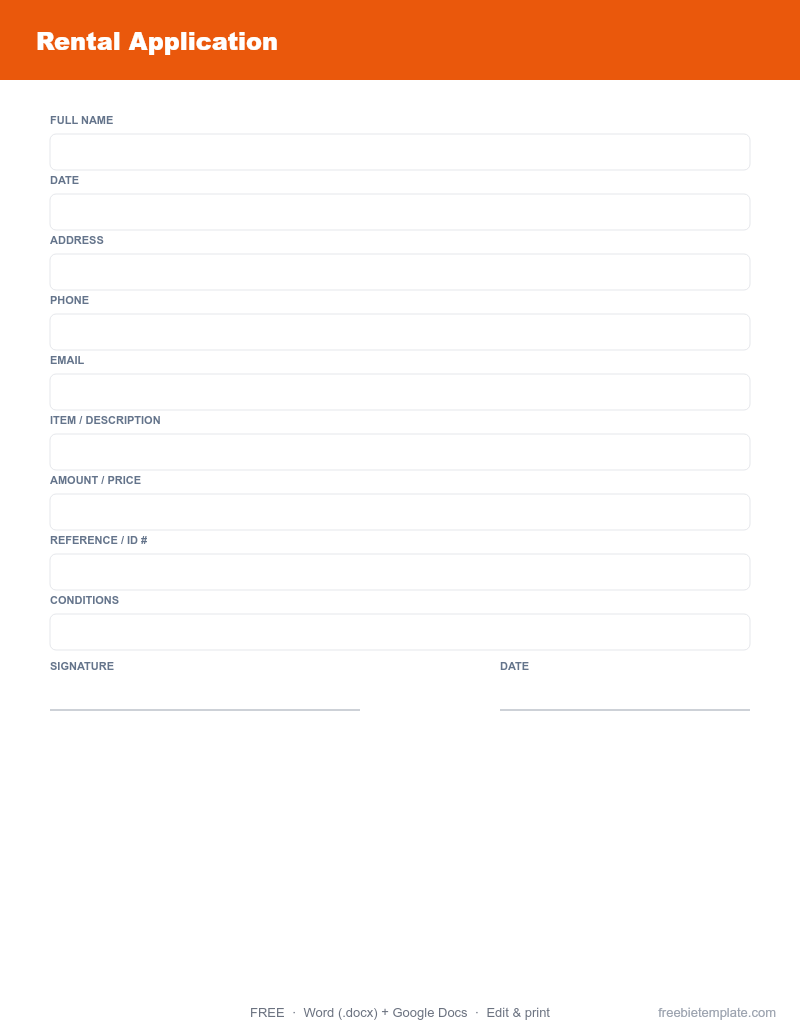 Rental Application

FULL NAME

DATE

ADDRESS

PHONE

EMAIL

ITEM / DESCRIPTION

AMOUNT / PRICE

REFERENCE / ID #

CONDITIONS

SIGNATURE

DATE

FREE · Word (.docx) + Google Docs · Edit & print

freebietemplate.com